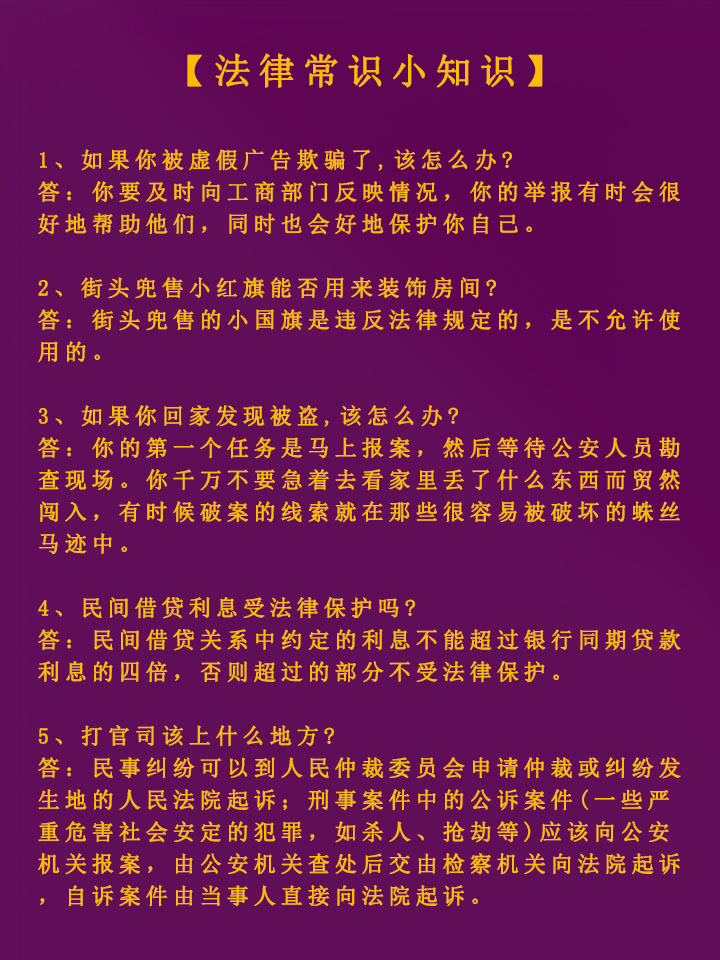 【法律常识小知识】

1、如果你被虚假广告欺骗了,该怎么办?
答：你要及时向工商部门反映情况，你的举报有时会很好地帮助他们，同时也会好地保护你自己。

2、街头兜售小红旗能否用来装饰房间?
答：街头兜售的小国旗是违反法律规定的，是不允许使用的。

3、如果你回家发现被盗,该怎么办?
答：你的第一个任务是马上报案，然后等待公安人员勘查现场。你千万不要急着去看家里丢了什么东西而贸然闯入，有时候破案的线索就在那些很容易被破坏的蛛丝马迹中。

4、民间借贷利息受法律保护吗?
答：民间借贷关系中约定的利息不能超过银行同期贷款利息的四倍，否则超过的部分不受法律保护。

5、打官司该上什么地方?
答：民事纠纷可以到人民仲裁委员会申请仲裁或纠纷发生地的人民法院起诉；刑事案件中的公诉案件(一些严重危害社会安定的犯罪，如杀人、抢劫等)应该向公安机关报案，由公安机关查处后交由检察机关向法院起诉，自诉案件由当事人直接向法院起诉。